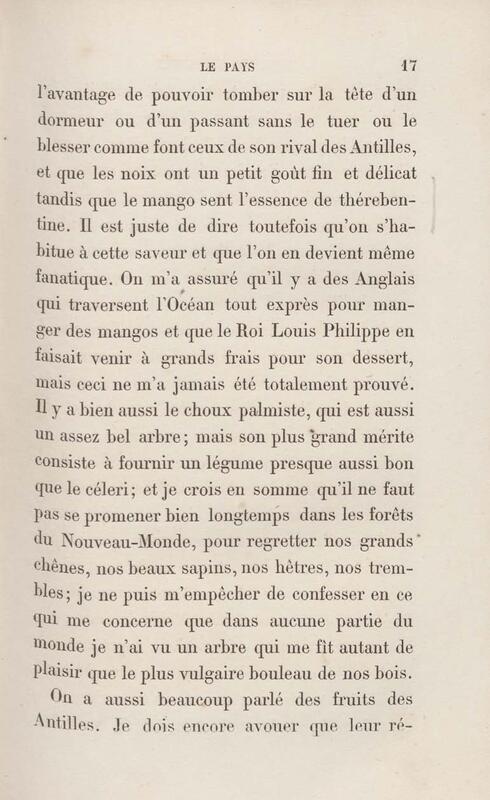 LE PAYS 17

l'avantage de pouvoir tomber sur la tête d'un dormeur ou d'un passant sans le tuer ou le blesser comme font ceux de son rival des Antilles, et que les noix ont un petit goût fin et délicat tandis que le mango sent l'essence de thérebentine. Il est juste de dire toutefois qu'on s'habitue à cette saveur et que l'on en devient même fanatique. On m'a assuré qu'il y a des Anglais qui traversent l'Océan tout exprès pour manger des mangos et que le Roi Louis Philippe en faisait venir à grands frais pour son dessert, mais ceci ne m'a jamais été totalement prouvé. Il y a bien aussi le choux palmiste, qui est aussi un assez bel arbre; mais son plus grand mérite consiste à fournir un légume presque aussi bon que le céleri; et je crois en somme qu'il ne faut pas se promener bien longtemps dans les forêts du Nouveau-Monde, pour regretter nos grands chênes, nos beaux sapins, nos hêtres, nos trembles; je ne puis m'empêcher de confesser en ce qui me concerne que dans aucune partie du monde je n'ai vu un arbre qui me fît autant de plaisir que le plus vulgaire bouleau de nos bois.

On a aussi beaucoup parlé des fruits des Antilles. Je dois encore avouer que leur ré-